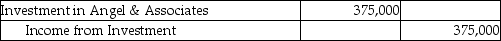 | Investment in Angel & Associates | 375,000 | |
|---|---|---|
| Income from Investment | | 375,000 |